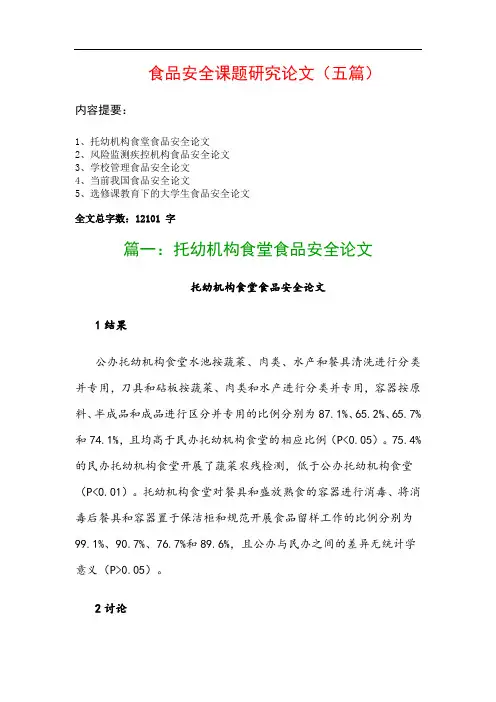 食品安全课题研究论文（五篇）

内容提要：

1、托幼机构食堂食品安全论文
2、风险监测疾控机构食品安全论文
3、学校管理食品安全论文
4、当前我国食品安全论文
5、选修课教育下的大学生食品安全论文

全文总字数：12101 字

篇一：托幼机构食堂食品安全论文

托幼机构食堂食品安全论文

1 结果

公办托幼机构食堂水池按蔬菜、肉类、水产和餐具清洗进行分类并专用，刀具和砧板按蔬菜、肉类和水产进行分类并专用，容器按原料、半成品和成品进行区分并专用的比例分别为 87.1%、65.2%、65.7%和 74.1%，且均高于民办托幼机构食堂的相应比例（P<0.05）。75.4%的民办托幼机构食堂开展了蔬菜农残检测，低于公办托幼机构食堂（P<0.01）。托幼机构食堂对餐具和盛放熟食的容器进行消毒、将消毒后餐具和容器置于保洁柜和规范开展食品留样工作的比例分别为 99.1%、90.7%、76.7%和 89.6%，且公办与民办之间的差异无统计学意义（P>0.05）。

2 讨论